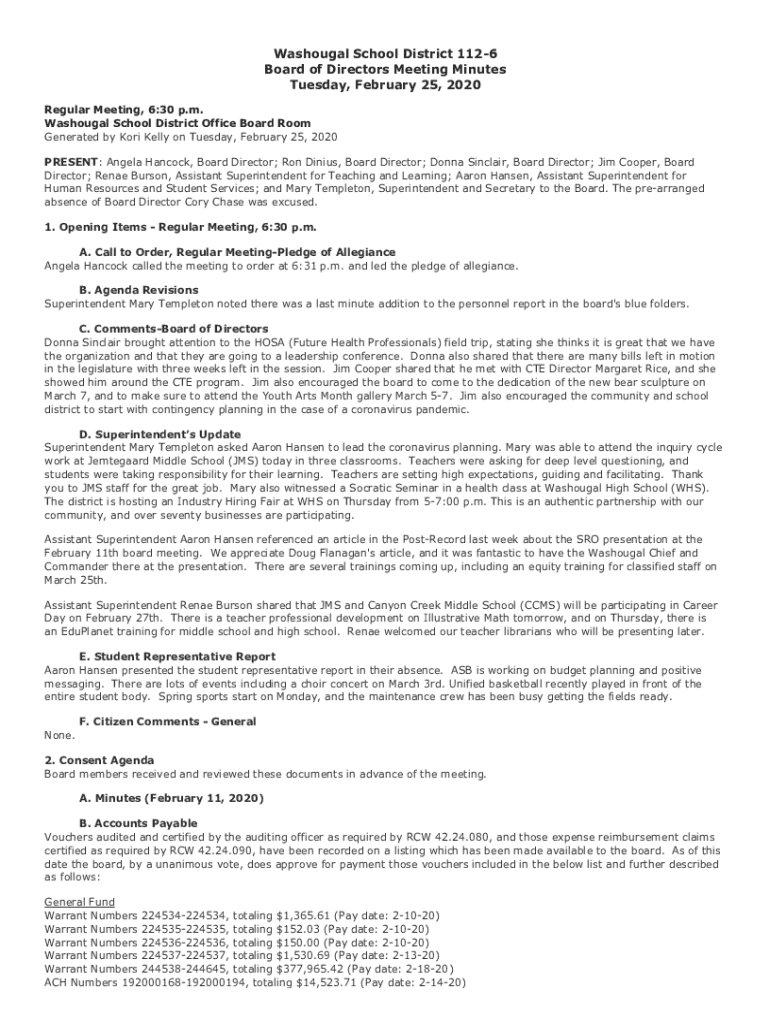 Washougal School District 112-6
Board of Directors Meeting Minutes
Tuesday, February 25, 2020

Regular Meeting, 6:30 p.m.
Washougal School District Office Board Room
Generated by Kori Kelly on Tuesday, February 25, 2020

PRESENT: Angela Hancock, Board Director; Ron Dinius, Board Director; Donna Sinclair, Board Director; Jim Cooper, Board Director; Renae Burson, Assistant Superintendent for Teaching and Learning; Aaron Hansen, Assistant Superintendent for Human Resources and Student Services; and Mary Templeton, Superintendent and Secretary to the Board. The pre-arranged absence of Board Director Cory Chase was excused.

1. Opening Items - Regular Meeting, 6:30 p.m.

A. Call to Order, Regular Meeting-Pledge of Allegiance
Angela Hancock called the meeting to order at 6:31 p.m. and led the pledge of allegiance.

B. Agenda Revisions
Superintendent Mary Templeton noted there was a last minute addition to the personnel report in the board's blue folders.

C. Comments-Board of Directors
Donna Sinclair brought attention to the HOSA (Future Health Professionals) field trip, stating she thinks it is great that we have the organization and that they are going to a leadership conference. Donna also shared that there are many bills left in motion in the legislature with three weeks left in the session. Jim Cooper shared that he met with CTE Director Margaret Rice, and she showed him around the CTE program. Jim also encouraged the board to come to the dedication of the new bear sculpture on March 7, and to make sure to attend the Youth Arts Month gallery March 5-7. Jim also encouraged the community and school district to start with contingency planning in the case of a coronavirus pandemic.

D. Superintendent's Update
Superintendent Mary Templeton asked Aaron Hansen to lead the coronavirus planning. Mary was able to attend the inquiry cycle work at Jemtegaard Middle School (JMS) today in three classrooms. Teachers were asking for deep level questioning, and students were taking responsibility for their learning. Teachers are setting high expectations, guiding and facilitating. Thank you to JMS staff for the great job. Mary also witnessed a Socratic Seminar in a health class at Washougal High School (WHS). The district is hosting an Industry Hiring Fair at WHS on Thursday from 5-7:00 p.m. This is an authentic partnership with our community, and over seventy businesses are participating.

Assistant Superintendent Aaron Hansen referenced an article in the Post-Record last week about the SRO presentation at the February 11th board meeting. We appreciate Doug Flanagan's article, and it was fantastic to have the Washougal Chief and Commander there at the presentation. There are several trainings coming up, including an equity training for classified staff on March 25th.

Assistant Superintendent Renae Burson shared that JMS and Canyon Creek Middle School (CCMS) will be participating in Career Day on February 27th. There is a teacher professional development on Illustrative Math tomorrow, and on Thursday, there is an EduPlanet training for middle school and high school. Renae welcomed our teacher librarians who will be presenting later.

E. Student Representative Report
Aaron Hansen presented the student representative report in their absence. ASB is working on budget planning and positive messaging. There are lots of events including a choir concert on March 3rd. Unified basketball recently played in front of the entire student body. Spring sports start on Monday, and the maintenance crew has been busy getting the fields ready.

F. Citizen Comments - General
None.

2. Consent Agenda
Board members received and reviewed these documents in advance of the meeting.

A. Minutes (February 11, 2020)

B. Accounts Payable
Vouchers audited and certified by the auditing officer as required by RCW 42.24.080, and those expense reimbursement claims certified as required by RCW 42.24.090, have been recorded on a listing which has been made available to the board. As of this date the board, by a unanimous vote, does approve for payment those vouchers included in the below list and further described as follows:

General Fund
Warrant Numbers 224534-224534, totaling $1,365.61 (Pay date: 2-10-20)
Warrant Numbers 224535-224535, totaling $152.03 (Pay date: 2-10-20)
Warrant Numbers 224536-224536, totaling $150.00 (Pay date: 2-10-20)
Warrant Numbers 224537-224537, totaling $1,530.69 (Pay date: 2-13-20)
Warrant Numbers 244538-244645, totaling $377,965.42 (Pay date: 2-18-20)
ACH Numbers 192000168-192000194, totaling $14,523.71 (Pay date: 2-14-20)